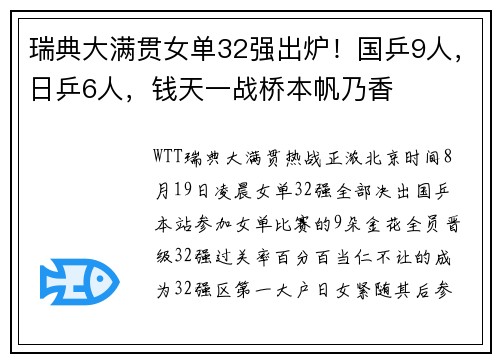 瑞典大满贯女单32强出炉！国乒9人，日乒6人，钱天一战桥本帆乃香

WTT瑞典大满贯热战正激北京时间8月19日凌晨女单32强全部决出国乒本站参加女单比赛的9朵金花全员晋级32强过关率百分百当仁不让的成为32强区第一大户日女紧随其后参